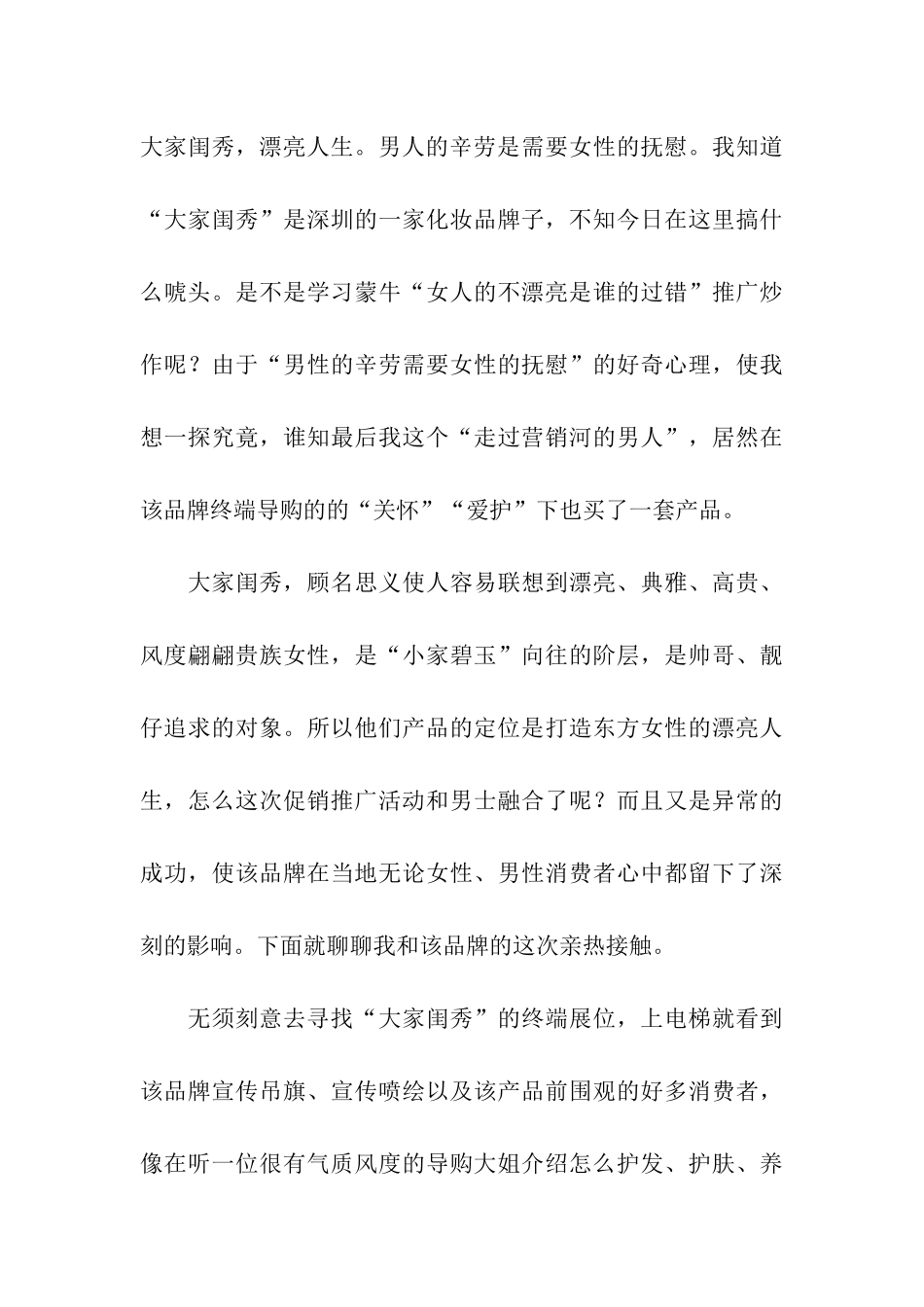 大家闺秀，漂亮人生。男人的辛劳是需要女性的抚慰。我知道“大家闺秀”是深圳的一家化妆品牌子，不知今日在这里搞什么唬头。是不是学习蒙牛“女人的不漂亮是谁的过错”推广炒作呢？由于“男性的辛劳需要女性的抚慰”的好奇心理，使我想一探究竟，谁知最后我这个“走过营销河的男人”，居然在该品牌终端导购的的“关怀”“爱护”下也买了一套产品。

大家闺秀，顾名思义使人容易联想到漂亮、典雅、高贵、风度翩翩贵族女性，是“小家碧玉”向往的阶层，是帅哥、靓仔追求的对象。所以他们产品的定位是打造东方女性的漂亮人生，怎么这次促销推广活动和男士融合了呢？而且又是异常的成功，使该品牌在当地无论女性、男性消费者心中都留下了深刻的影响。下面就聊聊我和该品牌的这次亲热接触。

无须刻意去寻找“大家闺秀”的终端展位，上电梯就看到该品牌宣传吊旗、宣传喷绘以及该产品前围观的好多消费者，像在听一位很有气质风度的导购大姐介绍怎么护发、护肤、养